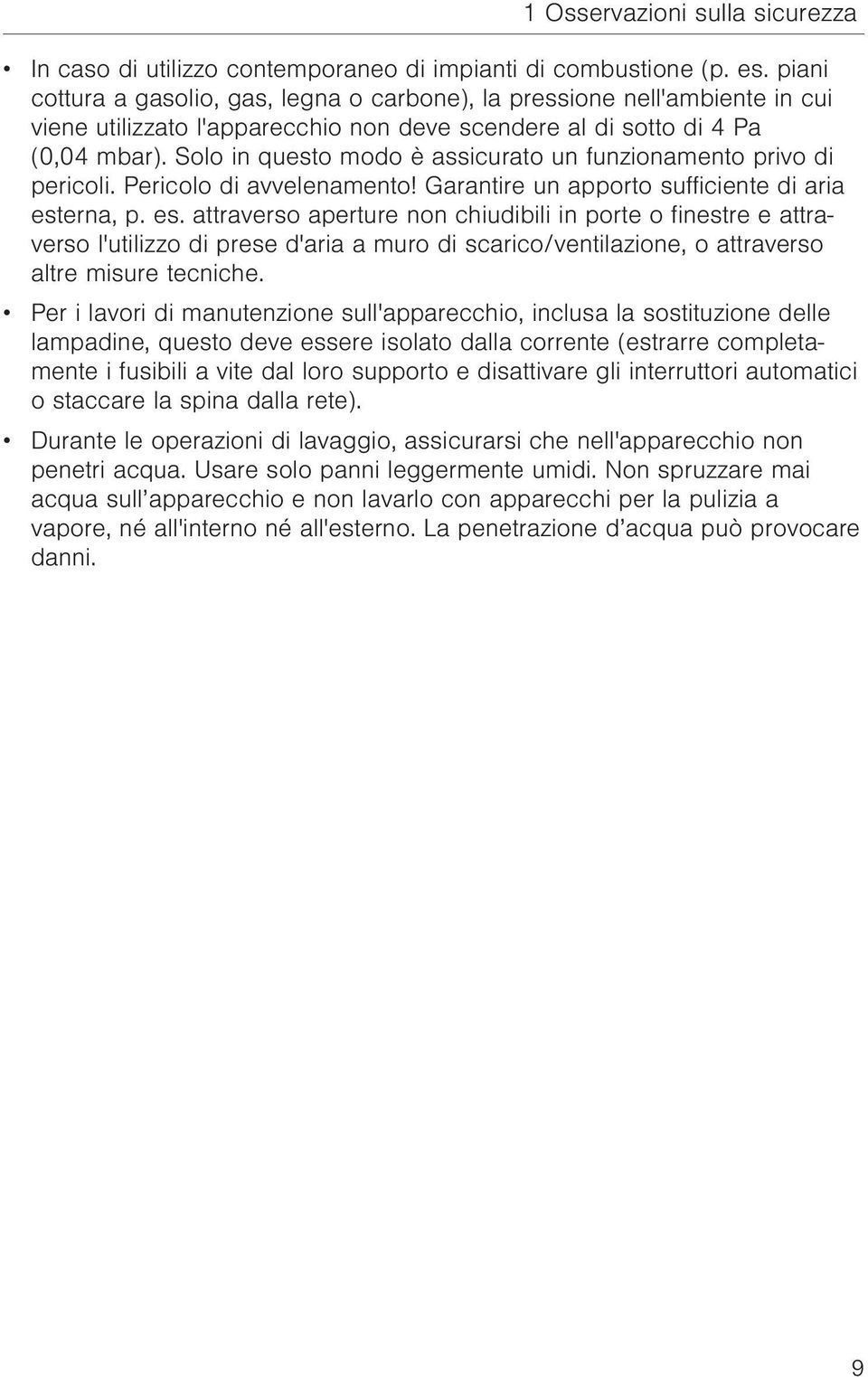 1 Osservazioni sulla sicurezza

• In caso di utilizzo contemporaneo di impianti di combustione (p. es. piani cottura a gasolio, gas, legna o carbone), la pressione nell'ambiente in cui viene utilizzato l'apparecchio non deve scendere al di sotto di 4 Pa (0,04 mbar). Solo in questo modo è assicurato un funzionamento privo di pericoli. Pericolo di avvelenamento! Garantire un apporto sufficiente di aria esterna, p. es. attraverso aperture non chiudibili in porte o finestre e attraverso l'utilizzo di prese d'aria a muro di scarico/ventilazione, o attraverso altre misure tecniche.

• Per i lavori di manutenzione sull'apparecchio, inclusa la sostituzione delle lampadine, questo deve essere isolato dalla corrente (estrarre completamente i fusibili a vite dal loro supporto e disattivare gli interruttori automatici o staccare la spina dalla rete).

• Durante le operazioni di lavaggio, assicurarsi che nell'apparecchio non penetri acqua. Usare solo panni leggermente umidi. Non spruzzare mai acqua sull'apparecchio e non lavarlo con apparecchi per la pulizia a vapore, né all'interno né all'esterno. La penetrazione d'acqua può provocare danni.

9